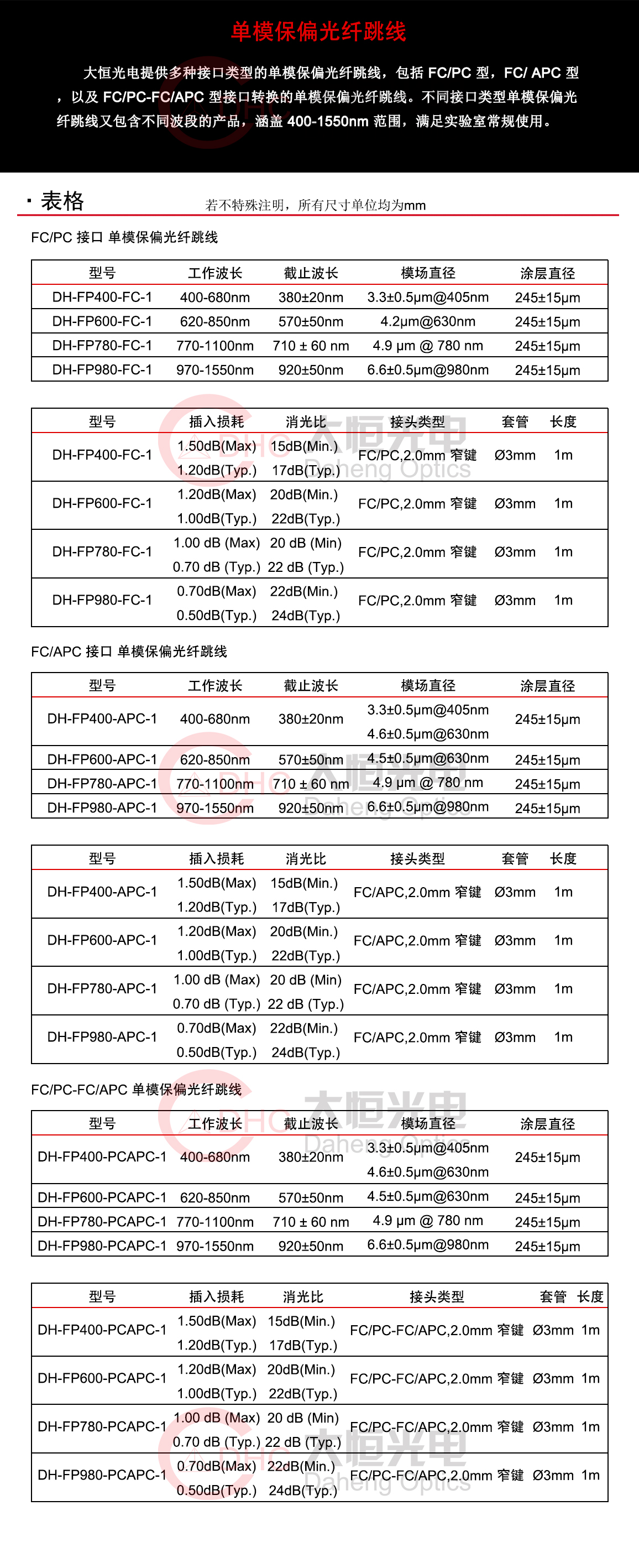 单模保偏光纤跳线

大恒光电提供多种接口类型的单模保偏光纤跳线，包括 FC/PC 型，FC/ APC 型，以及 FC/PC-FC/APC 型接口转换的单模保偏光纤跳线。不同接口类型单模保偏光纤跳线又包含不同波段的产品，涵盖 400-1550nm 范围，满足实验室常规使用。

· 表格 若不特殊注明，所有尺寸单位均为mm

FC/PC 接口 单模保偏光纤跳线

| 型号 | 工作波长 | 截止波长 | 模场直径 | 涂层直径 |
|---|---|---|---|---|
| DH-FP400-FC-1 | 400-680nm | 380±20nm | 3.3±0.5μm@405nm | 245±15μm |
| DH-FP600-FC-1 | 620-850nm | 570±50nm | 4.2μm@630nm | 245±15μm |
| DH-FP780-FC-1 | 770-1100nm | 710 ± 60 nm | 4.9 μm @ 780 nm | 245±15μm |
| DH-FP980-FC-1 | 970-1550nm | 920±50nm | 6.6±0.5μm@980nm | 245±15μm |

| 型号 | 插入损耗 | 消光比 | 接头类型 | 套管 | 长度 |
|---|---|---|---|---|---|
| DH-FP400-FC-1 | 1.50dB(Max) 1.20dB(Typ.) | 15dB(Min.) 17dB(Typ.) | FC/PC,2.0mm 窄键 | Ø3mm | 1m |
| DH-FP600-FC-1 | 1.20dB(Max) 1.00dB(Typ.) | 20dB(Min.) 22dB(Typ.) | FC/PC,2.0mm 窄键 | Ø3mm | 1m |
| DH-FP780-FC-1 | 1.00 dB (Max) 0.70 dB (Typ.) | 20 dB (Min) 22 dB (Typ.) | FC/PC,2.0mm 窄键 | Ø3mm | 1m |
| DH-FP980-FC-1 | 0.70dB(Max) 0.50dB(Typ.) | 22dB(Min.) 24dB(Typ.) | FC/PC,2.0mm 窄键 | Ø3mm | 1m |

FC/APC 接口 单模保偏光纤跳线

| 型号 | 工作波长 | 截止波长 | 模场直径 | 涂层直径 |
|---|---|---|---|---|
| DH-FP400-APC-1 | 400-680nm | 380±20nm | 3.3±0.5μm@405nm 4.6±0.5μm@630nm | 245±15μm |
| DH-FP600-APC-1 | 620-850nm | 570±50nm | 4.5±0.5μm@630nm | 245±15μm |
| DH-FP780-APC-1 | 770-1100nm | 710 ± 60 nm | 4.9 μm @ 780 nm | 245±15μm |
| DH-FP980-APC-1 | 970-1550nm | 920±50nm | 6.6±0.5μm@980nm | 245±15μm |

| 型号 | 插入损耗 | 消光比 | 接头类型 | 套管 | 长度 |
|---|---|---|---|---|---|
| DH-FP400-APC-1 | 1.50dB(Max) 1.20dB(Typ.) | 15dB(Min.) 17dB(Typ.) | FC/APC,2.0mm 窄键 | Ø3mm | 1m |
| DH-FP600-APC-1 | 1.20dB(Max) 1.00dB(Typ.) | 20dB(Min.) 22dB(Typ.) | FC/APC,2.0mm 窄键 | Ø3mm | 1m |
| DH-FP780-APC-1 | 1.00 dB (Max) 0.70 dB (Typ.) | 20 dB (Min) 22 dB (Typ.) | FC/APC,2.0mm 窄键 | Ø3mm | 1m |
| DH-FP980-APC-1 | 0.70dB(Max) 0.50dB(Typ.) | 22dB(Min.) 24dB(Typ.) | FC/APC,2.0mm 窄键 | Ø3mm | 1m |

FC/PC-FC/APC 单模保偏光纤跳线

| 型号 | 工作波长 | 截止波长 | 模场直径 | 涂层直径 |
|---|---|---|---|---|
| DH-FP400-PCAPC-1 | 400-680nm | 380±20nm | 3.3±0.5μm@405nm 4.6±0.5μm@630nm | 245±15μm |
| DH-FP600-PCAPC-1 | 620-850nm | 570±50nm | 4.5±0.5μm@630nm | 245±15μm |
| DH-FP780-PCAPC-1 | 770-1100nm | 710 ± 60 nm | 4.9 μm @ 780 nm | 245±15μm |
| DH-FP980-PCAPC-1 | 970-1550nm | 920±50nm | 6.6±0.5μm@980nm | 245±15μm |

| 型号 | 插入损耗 | 消光比 | 接头类型 | 套管 | 长度 |
|---|---|---|---|---|---|
| DH-FP400-PCAPC-1 | 1.50dB(Max) 1.20dB(Typ.) | 15dB(Min.) 17dB(Typ.) | FC/PC-FC/APC,2.0mm 窄键 | Ø3mm | 1m |
| DH-FP600-PCAPC-1 | 1.20dB(Max) 1.00dB(Typ.) | 20dB(Min.) 22dB(Typ.) | FC/PC-FC/APC,2.0mm 窄键 | Ø3mm | 1m |
| DH-FP780-PCAPC-1 | 1.00 dB (Max) 0.70 dB (Typ.) | 20 dB (Min) 22 dB (Typ.) | FC/PC-FC/APC,2.0mm 窄键 | Ø3mm | 1m |
| DH-FP980-PCAPC-1 | 0.70dB(Max) 0.50dB(Typ.) | 22dB(Min.) 24dB(Typ.) | FC/PC-FC/APC,2.0mm 窄键 | Ø3mm | 1m |

DHC 大恒光电 Daheng Optics